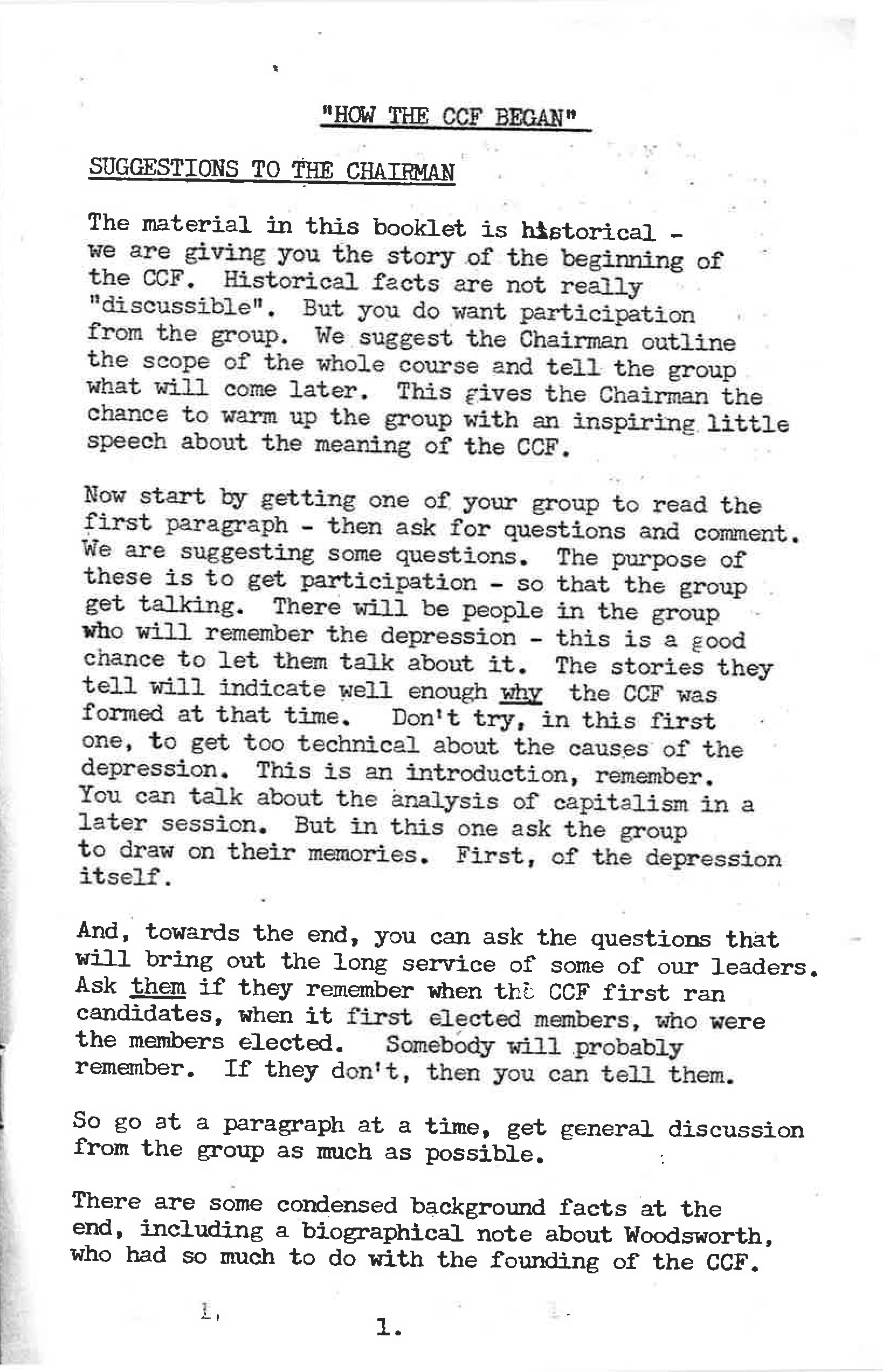 "HOW THE CCF BEGAN"

SUGGESTIONS TO THE CHAIRMAN

The material in this booklet is historical - we are giving you the story of the beginning of the CCF. Historical facts are not really "discussible". But you do want participation from the group. We suggest the Chairman outline the scope of the whole course and tell the group what will come later. This gives the Chairman the chance to warm up the group with an inspiring little speech about the meaning of the CCF.

Now start by getting one of your group to read the first paragraph - then ask for questions and comment. We are suggesting some questions. The purpose of these is to get participation - so that the group get talking. There will be people in the group who will remember the depression - this is a good chance to let them talk about it. The stories they tell will indicate well enough why the CCF was formed at that time. Don't try, in this first one, to get too technical about the causes of the depression. This is an introduction, remember. You can talk about the analysis of capitalism in a later session. But in this one ask the group to draw on their memories. First, of the depression itself.

And, towards the end, you can ask the questions that will bring out the long service of some of our leaders. Ask them if they remember when the CCF first ran candidates, when it first elected members, who were the members elected. Somebody will probably remember. If they don't, then you can tell them.

So go at a paragraph at a time, get general discussion from the group as much as possible.

There are some condensed background facts at the end, including a biographical note about Woodsworth, who had so much to do with the founding of the CCF.

1.